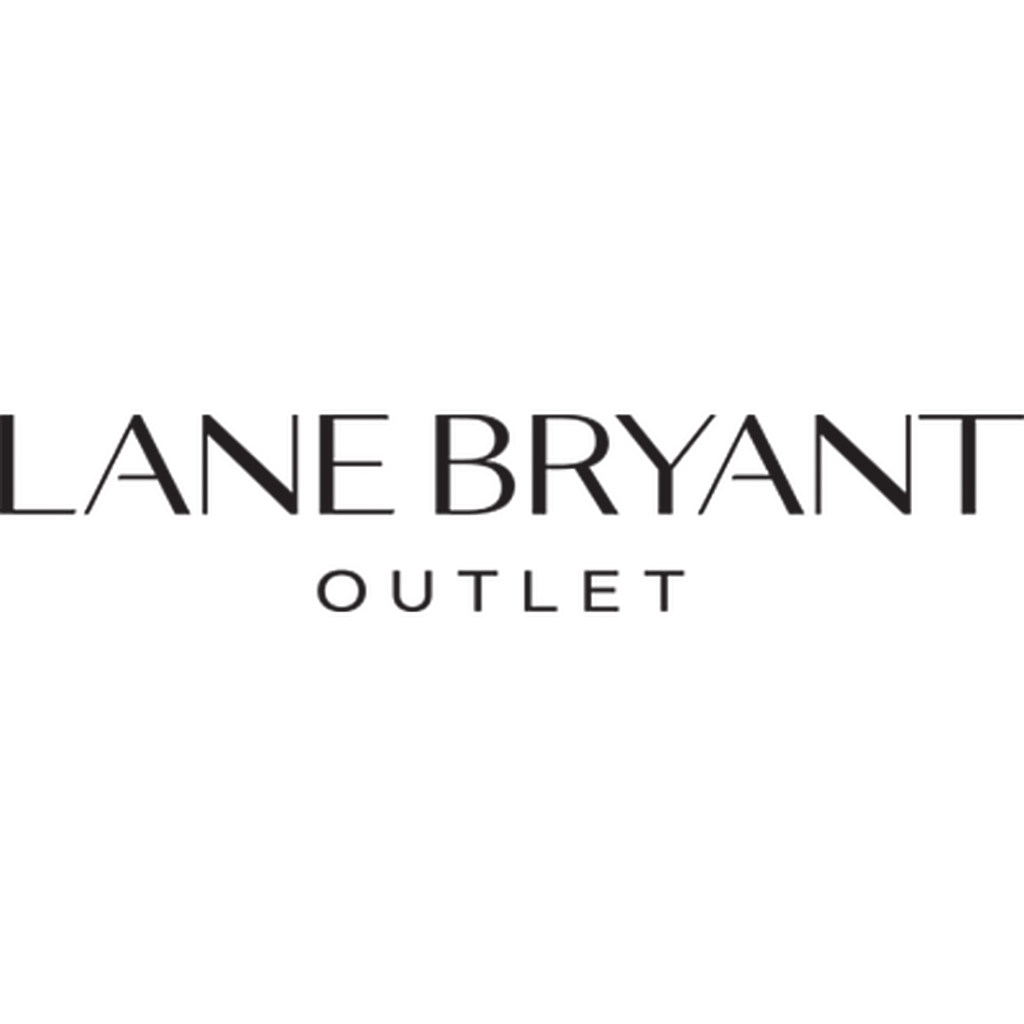 LANE BRYANT
OUTLET